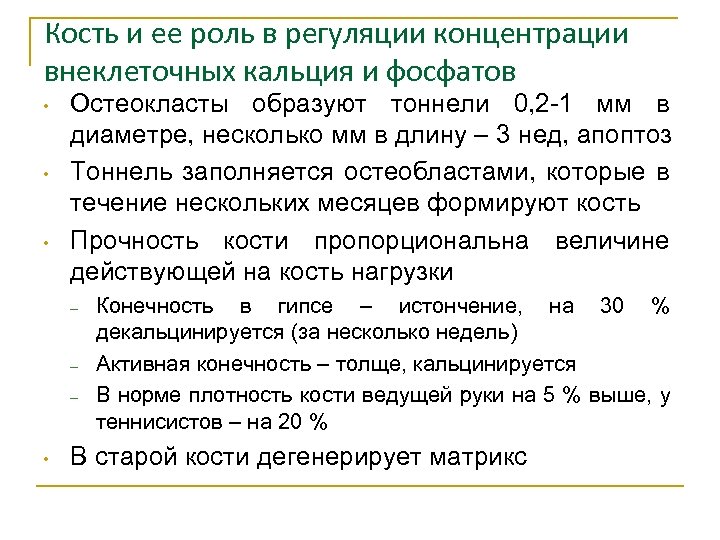 Кость и ее роль в регуляции концентрации внеклеточных кальция и фосфатов

• Остеокласты образуют тоннели 0,2-1 мм в диаметре, несколько мм в длину – 3 нед, апоптоз

• Тоннель заполняется остеобластами, которые в течение нескольких месяцев формируют кость

• Прочность кости пропорциональна величине действующей на кость нагрузки

– Конечность в гипсе – истончение, на 30 % декальцинируется (за несколько недель)

– Активная конечность – толще, кальцинируется

– В норме плотность кости ведущей руки на 5 % выше, у теннисистов – на 20 %

• В старой кости дегенерирует матрикс